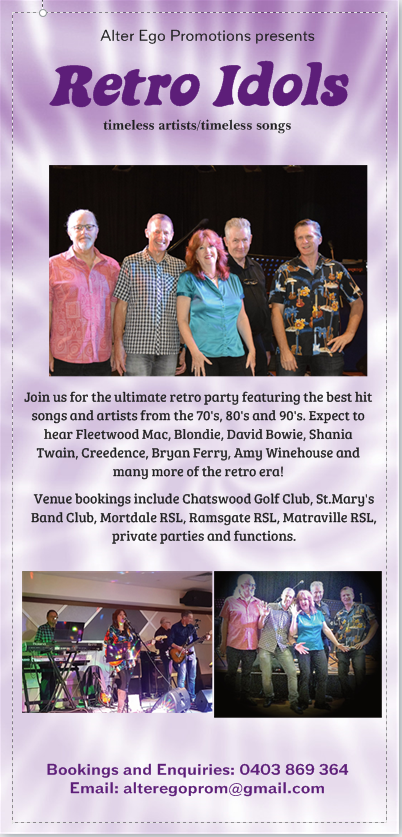 Alter Ego Promotions presents

Retro Idols

timeless artists/timeless songs

Join us for the ultimate retro party featuring the best hit songs and artists from the 70's, 80's and 90's. Expect to hear Fleetwood Mac, Blondie, David Bowie, Shania Twain, Creedence, Bryan Ferry, Amy Winehouse and many more of the retro era!

Venue bookings include Chatswood Golf Club, St.Mary's Band Club, Mortdale RSL, Ramsgate RSL, Matraville RSL, private parties and functions.

Bookings and Enquiries: 0403 869 364
Email: alteregoprom@gmail.com